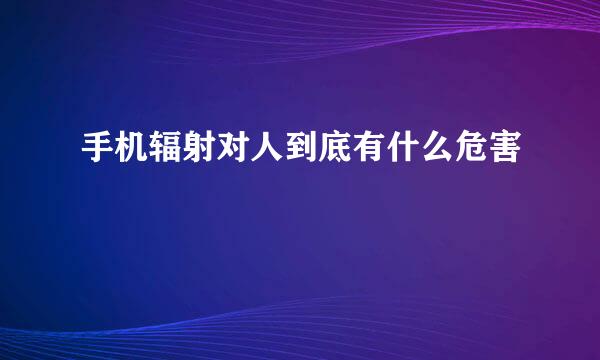 手机辐射对人到底有什么危害